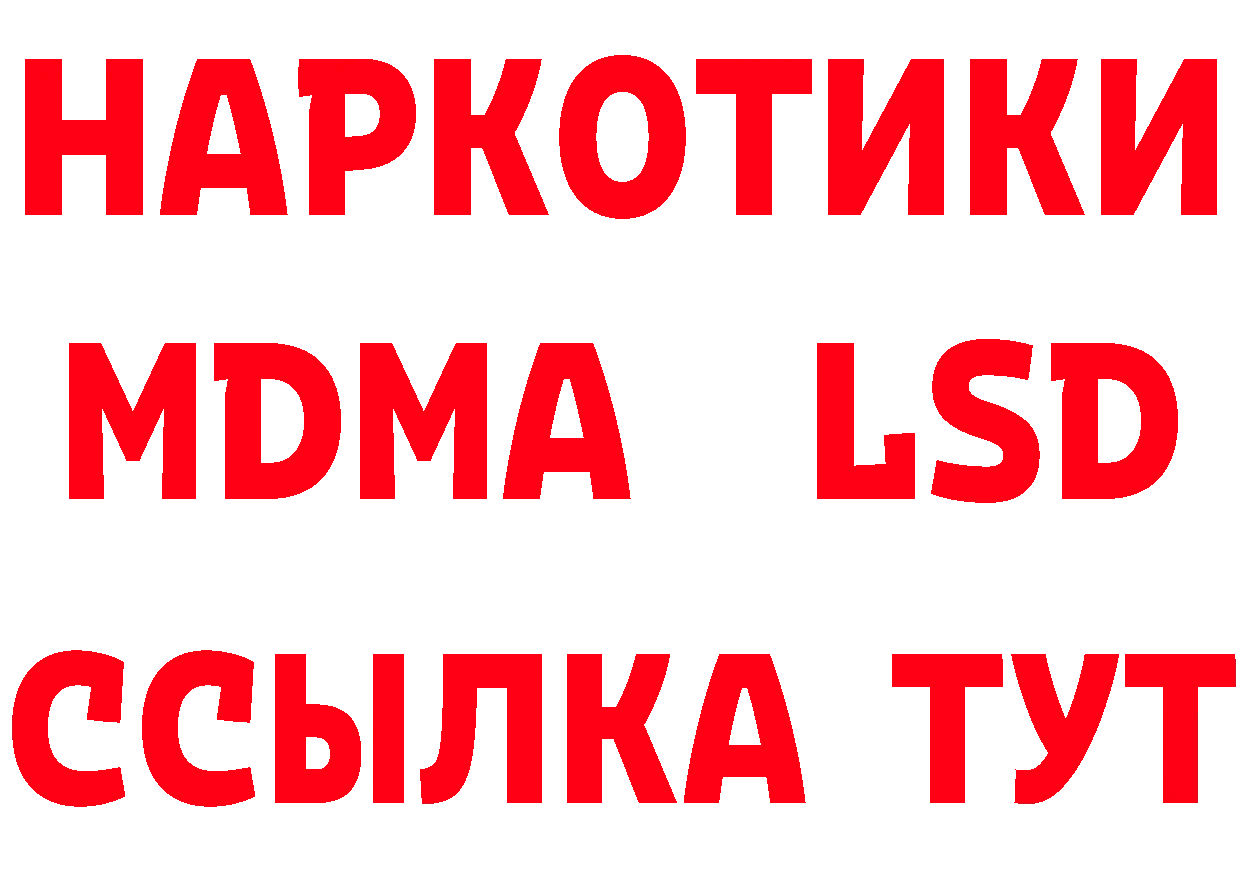 НАРКОТИКИ
MDMA LSD
ССЫЛКА ТУТ